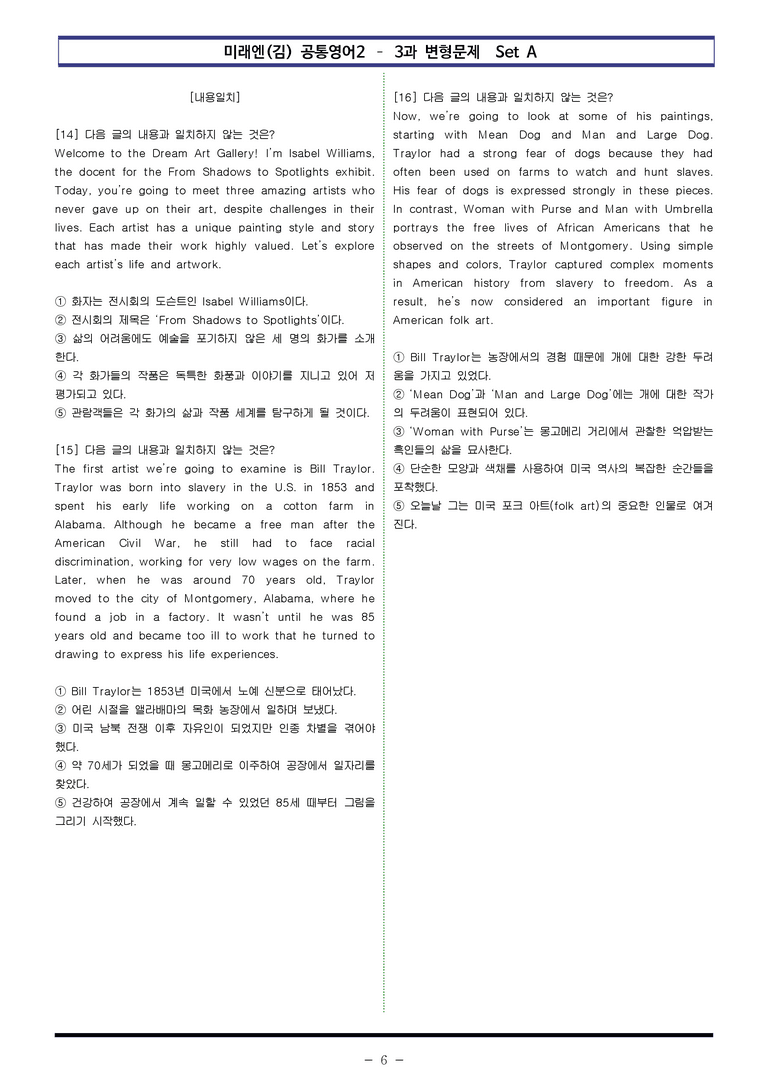 미래엔(김) 공통영어2 - 3과 변형문제 Set A

[내용일치]

[14] 다음 글의 내용과 일치하지 않는 것은?
Welcome to the Dream Art Gallery! I'm Isabel Williams, the docent for the From Shadows to Spotlights exhibit. Today, you're going to meet three amazing artists who never gave up on their art, despite challenges in their lives. Each artist has a unique painting style and story that has made their work highly valued. Let's explore each artist's life and artwork.

① 화자는 전시회의 도슨트인 Isabel Williams이다.
② 전시회의 제목은 'From Shadows to Spotlights'이다.
③ 삶의 어려움에도 예술을 포기하지 않은 세 명의 화가를 소개한다.
④ 각 화가들의 작품은 독특한 화풍과 이야기를 지니고 있어 저평가되고 있다.
⑤ 관람객들은 각 화가의 삶과 작품 세계를 탐구하게 될 것이다.

[15] 다음 글의 내용과 일치하지 않는 것은?
The first artist we're going to examine is Bill Traylor. Traylor was born into slavery in the U.S. in 1853 and spent his early life working on a cotton farm in Alabama. Although he became a free man after the American Civil War, he still had to face racial discrimination, working for very low wages on the farm. Later, when he was around 70 years old, Traylor moved to the city of Montgomery, Alabama, where he found a job in a factory. It wasn't until he was 85 years old and became too ill to work that he turned to drawing to express his life experiences.

① Bill Traylor는 1853년 미국에서 노예 신분으로 태어났다.
② 어린 시절을 앨라배마의 목화 농장에서 일하며 보냈다.
③ 미국 남북 전쟁 이후 자유인이 되었지만 인종 차별을 겪어야 했다.
④ 약 70세가 되었을 때 몽고메리로 이주하여 공장에서 일자리를 찾았다.
⑤ 건강하여 공장에서 계속 일할 수 있었던 85세 때부터 그림을 그리기 시작했다.

[16] 다음 글의 내용과 일치하지 않는 것은?
Now, we're going to look at some of his paintings, starting with Mean Dog and Man and Large Dog. Traylor had a strong fear of dogs because they had often been used on farms to watch and hunt slaves. His fear of dogs is expressed strongly in these pieces. In contrast, Woman with Purse and Man with Umbrella portrays the free lives of African Americans that he observed on the streets of Montgomery. Using simple shapes and colors, Traylor captured complex moments in American history from slavery to freedom. As a result, he's now considered an important figure in American folk art.

① Bill Traylor는 농장에서의 경험 때문에 개에 대한 강한 두려움을 가지고 있었다.
② 'Mean Dog'과 'Man and Large Dog'에는 개에 대한 작가의 두려움이 표현되어 있다.
③ 'Woman with Purse'는 몽고메리 거리에서 관찰한 억압받는 흑인들의 삶을 묘사한다.
④ 단순한 모양과 색채를 사용하여 미국 역사의 복잡한 순간들을 포착했다.
⑤ 오늘날 그는 미국 포크 아트(folk art)의 중요한 인물로 여겨진다.

- 6 -